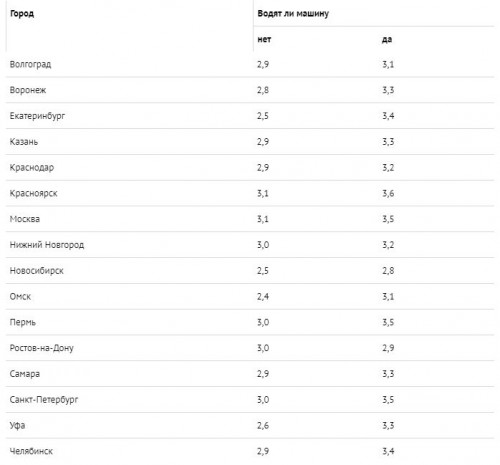 | Город | Водят ли машину | |
|---|---|---|
| | нет | да |
| Волгоград | 2,9 | 3,1 |
| Воронеж | 2,8 | 3,3 |
| Екатеринбург | 2,5 | 3,4 |
| Казань | 2,9 | 3,3 |
| Краснодар | 2,9 | 3,2 |
| Красноярск | 3,1 | 3,6 |
| Москва | 3,1 | 3,5 |
| Нижний Новгород | 3,0 | 3,2 |
| Новосибирск | 2,5 | 2,8 |
| Омск | 2,4 | 3,1 |
| Пермь | 3,0 | 3,5 |
| Ростов-на-Дону | 3,0 | 2,9 |
| Самара | 2,9 | 3,3 |
| Санкт-Петербург | 3,0 | 3,5 |
| Уфа | 2,6 | 3,3 |
| Челябинск | 2,9 | 3,4 |